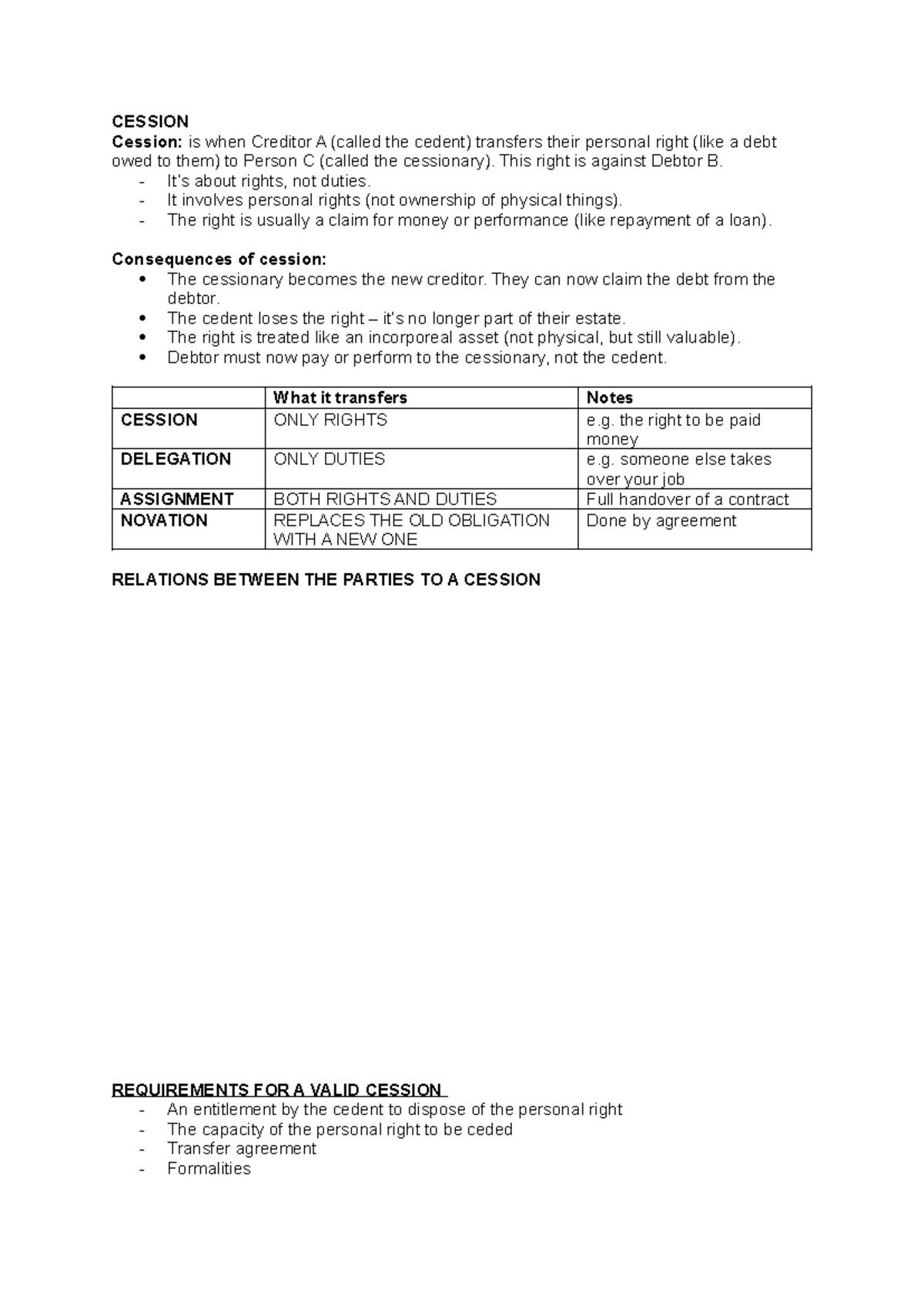 CESSION
Cession: is when Creditor A (called the cedent) transfers their personal right (like a debt owed to them) to Person C (called the cessionary). This right is against Debtor B.
- It's about rights, not duties.
- It involves personal rights (not ownership of physical things).
- The right is usually a claim for money or performance (like repayment of a loan).

Consequences of cession:
• The cessionary becomes the new creditor. They can now claim the debt from the debtor.
• The cedent loses the right – it's no longer part of their estate.
• The right is treated like an incorporeal asset (not physical, but still valuable).
• Debtor must now pay or perform to the cessionary, not the cedent.

| | What it transfers | Notes |
|---|---|---|
| CESSION | ONLY RIGHTS | e.g. the right to be paid money |
| DELEGATION | ONLY DUTIES | e.g. someone else takes over your job |
| ASSIGNMENT | BOTH RIGHTS AND DUTIES | Full handover of a contract |
| NOVATION | REPLACES THE OLD OBLIGATION WITH A NEW ONE | Done by agreement |

RELATIONS BETWEEN THE PARTIES TO A CESSION

REQUIREMENTS FOR A VALID CESSION
- An entitlement by the cedent to dispose of the personal right
- The capacity of the personal right to be ceded
- Transfer agreement
- Formalities